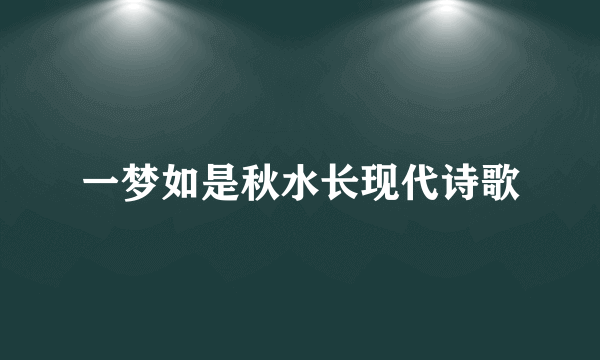 一梦如是秋水长现代诗歌